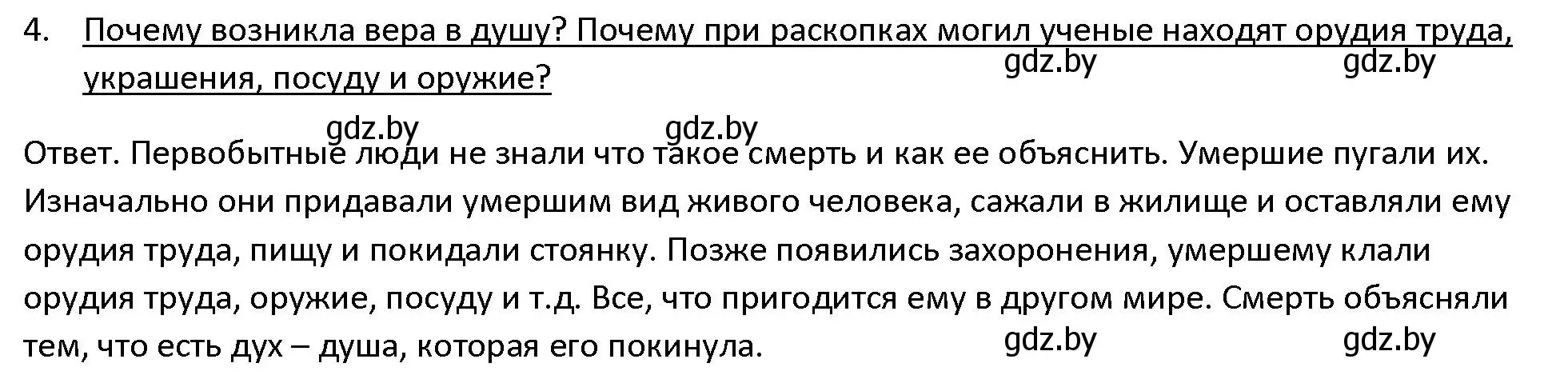 4. Почему возникла вера в душу? Почему при раскопках могил ученые находят орудия труда, украшения, посуду и оружие?

gdz.by gdz.by

gdz.by gdz.by

Ответ. Первобытные люди не знали что такое смерть и как ее объяснить. Умершие пугали их. Изначально они придавали умершим вид живого человека, сажали в жилище и оставляли ему орудия труда, пищу и покидали стоянку. Позже появились захоронения, умершему клали орудия труда, оружие, посуду и т.д. Все, что пригодится ему в другом мире. Смерть объясняли тем, что есть дух – душа, которая его покинула.

gdz.by gdz.by